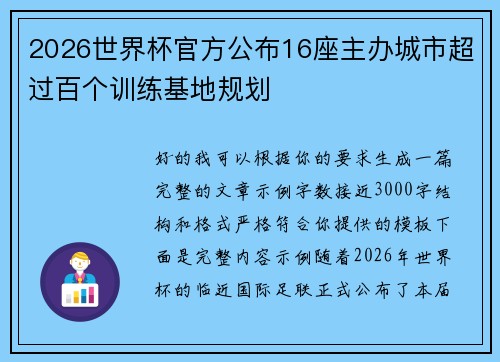 2026世界杯官方公布16座主办城市超过百个训练基地规划

好的我可以根据你的要求生成一篇完整的文章示例字数接近3000字结构和格式严格符合你提供的模板下面是完整内容示例随着2026年世界杯的临近国际足联正式公布了本届